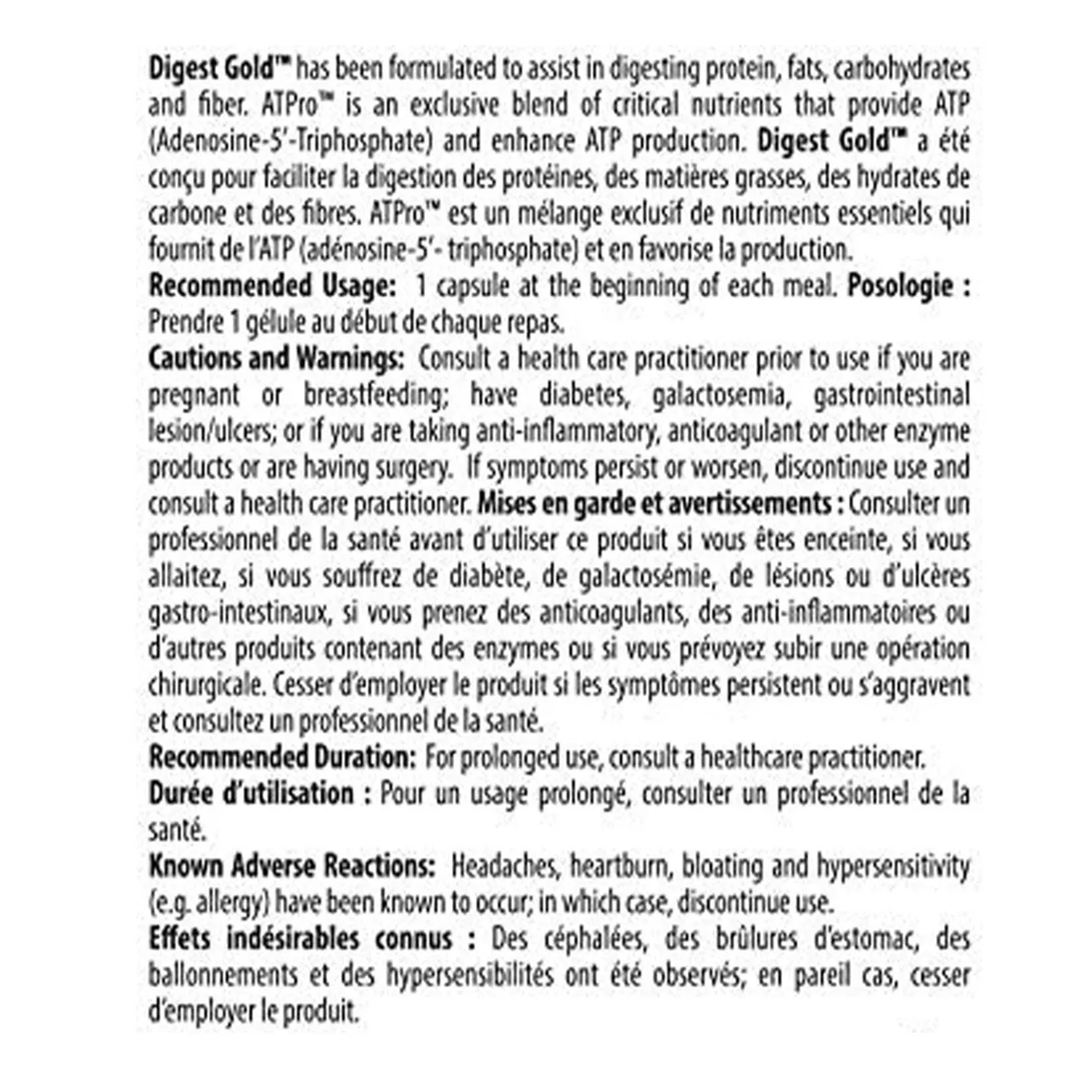 Digest Gold™ has been formulated to assist in digesting protein, fats, carbohydrates and fiber. ATPro™ is an exclusive blend of critical nutrients that provide ATP (Adenosine-5'-Triphosphate) and enhance ATP production. Digest Gold™ a été conçu pour faciliter la digestion des protéines, des matières grasses, des hydrates de carbone et des fibres. ATPro™ est un mélange exclusif de nutriments essentiels qui fournit de l'ATP (adénosine-5'- triphosphate) et en favorise la production.

Recommended Usage: 1 capsule at the beginning of each meal. Posologie : Prendre 1 gélule au début de chaque repas.

Cautions and Warnings: Consult a health care practitioner prior to use if you are pregnant or breastfeeding; have diabetes, galactosemia, gastrointestinal lesion/ulcers; or if you are taking anti-inflammatory, anticoagulant or other enzyme products or are having surgery. If symptoms persist or worsen, discontinue use and consult a health care practitioner. Mises en garde et avertissements : Consulter un professionnel de la santé avant d'utiliser ce produit si vous êtes enceinte, si vous allaitez, si vous souffrez de diabète, de galactosémie, de lésions ou d'ulcères gastro-intestinaux, si vous prenez des anticoagulants, des anti-inflammatoires ou d'autres produits contenant des enzymes ou si vous prévoyez subir une opération chirurgicale. Cesser d'employer le produit si les symptômes persistent ou s'aggravent et consultez un professionnel de la santé.

Recommended Duration: For prolonged use, consult a healthcare practitioner.

Durée d'utilisation : Pour un usage prolongé, consulter un professionnel de la santé.

Known Adverse Reactions: Headaches, heartburn, bloating and hypersensitivity (e.g. allergy) have been known to occur; in which case, discontinue use.

Effets indésirables connus : Des céphalées, des brûlures d'estomac, des ballonnements et des hypersensibilités ont été observés; en pareil cas, cesser d'employer le produit.